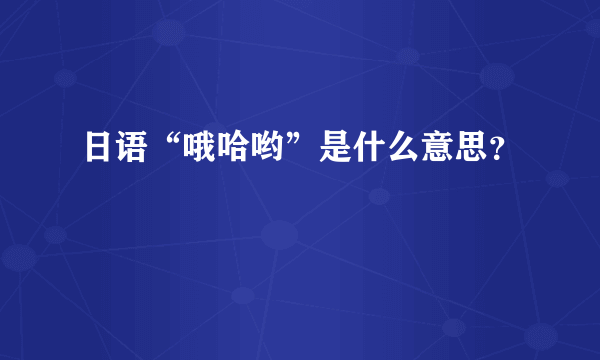 日语“哦哈哟”是什么意思？